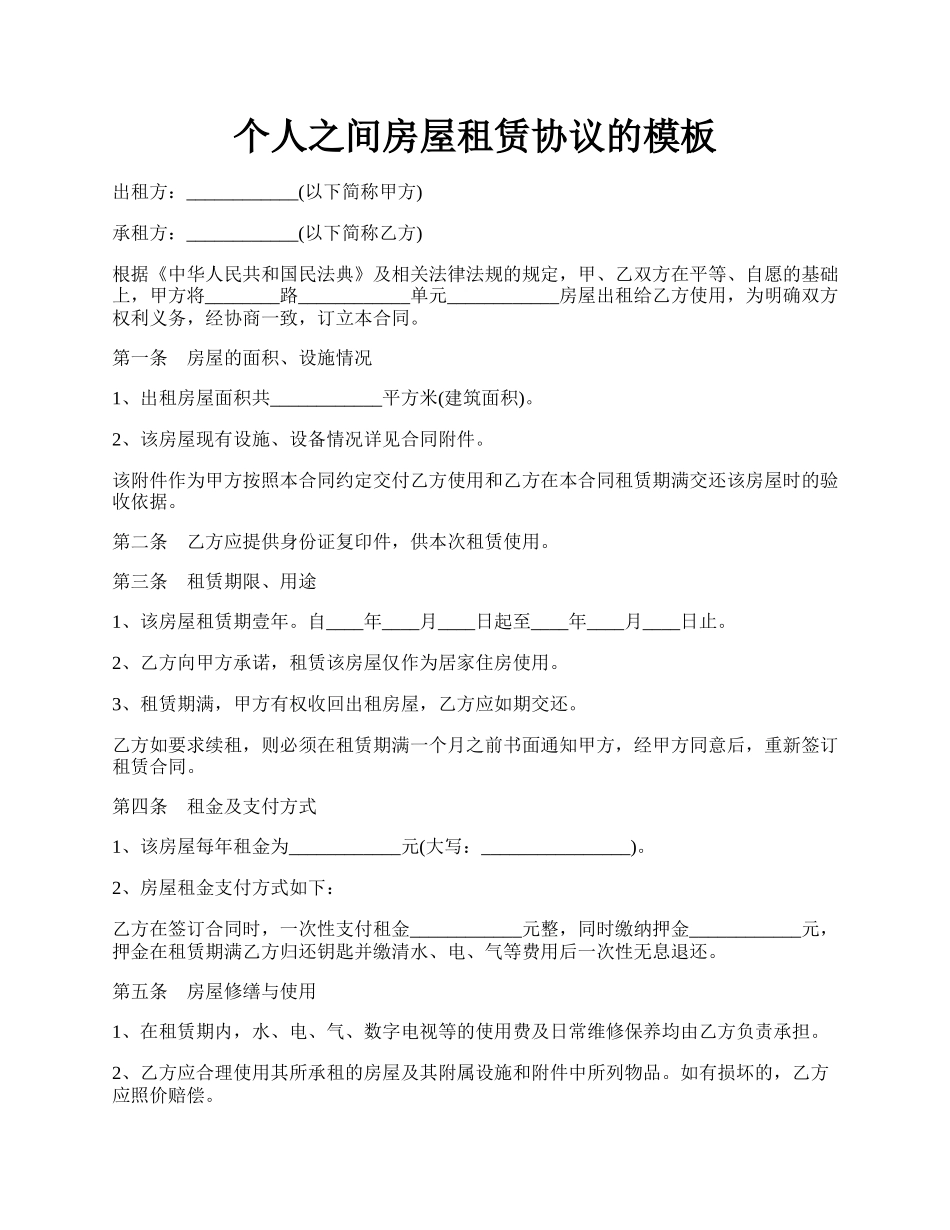 个人之间房屋租赁协议的模板

出租方：____________(以下简称甲方)

承租方：____________(以下简称乙方)

根据《中华人民共和国民法典》及相关法律法规的规定，甲、乙双方在平等、自愿的基础上，甲方将________路____________单元____________房屋出租给乙方使用，为明确双方权利义务，经协商一致，订立本合同。

第一条　房屋的面积、设施情况

1、出租房屋面积共____________平方米(建筑面积)。

2、该房屋现有设施、设备情况详见合同附件。

该附件作为甲方按照本合同约定交付乙方使用和乙方在本合同租赁期满交还该房屋时的验收依据。

第二条　乙方应提供身份证复印件，供本次租赁使用。

第三条　租赁期限、用途

1、该房屋租赁期壹年。自____年____月____日起至____年____月____日止。

2、乙方向甲方承诺，租赁该房屋仅作为居家住房使用。

3、租赁期满，甲方有权收回出租房屋，乙方应如期交还。

乙方如要求续租，则必须在租赁期满一个月之前书面通知甲方，经甲方同意后，重新签订租赁合同。

第四条　租金及支付方式

1、该房屋每年租金为____________元(大写：________________)。

2、房屋租金支付方式如下：

乙方在签订合同时，一次性支付租金____________元整，同时缴纳押金____________元，押金在租赁期满乙方归还钥匙并缴清水、电、气等费用后一次性无息退还。

第五条　房屋修缮与使用

1、在租赁期内，水、电、气、数字电视等的使用费及日常维修保养均由乙方负责承担。

2、乙方应合理使用其所承租的房屋及其附属设施和附件中所列物品。如有损坏的，乙方应照价赔偿。